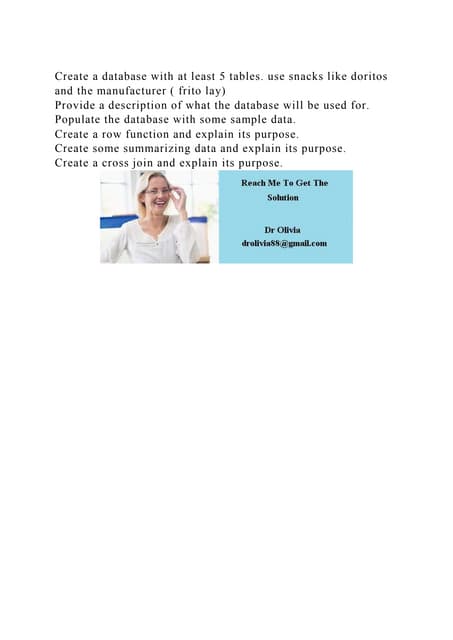 Create a database with at least 5 tables. use snacks like doritos and the manufacturer ( frito lay)
Provide a description of what the database will be used for.
Populate the database with some sample data.
Create a row function and explain its purpose.
Create some summarizing data and explain its purpose.
Create a cross join and explain its purpose.

Reach Me To Get The Solution

Dr Olivia
drolivia88@gmail.com